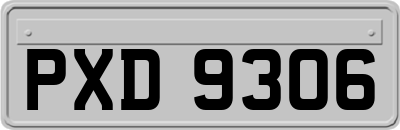 PXD 9306